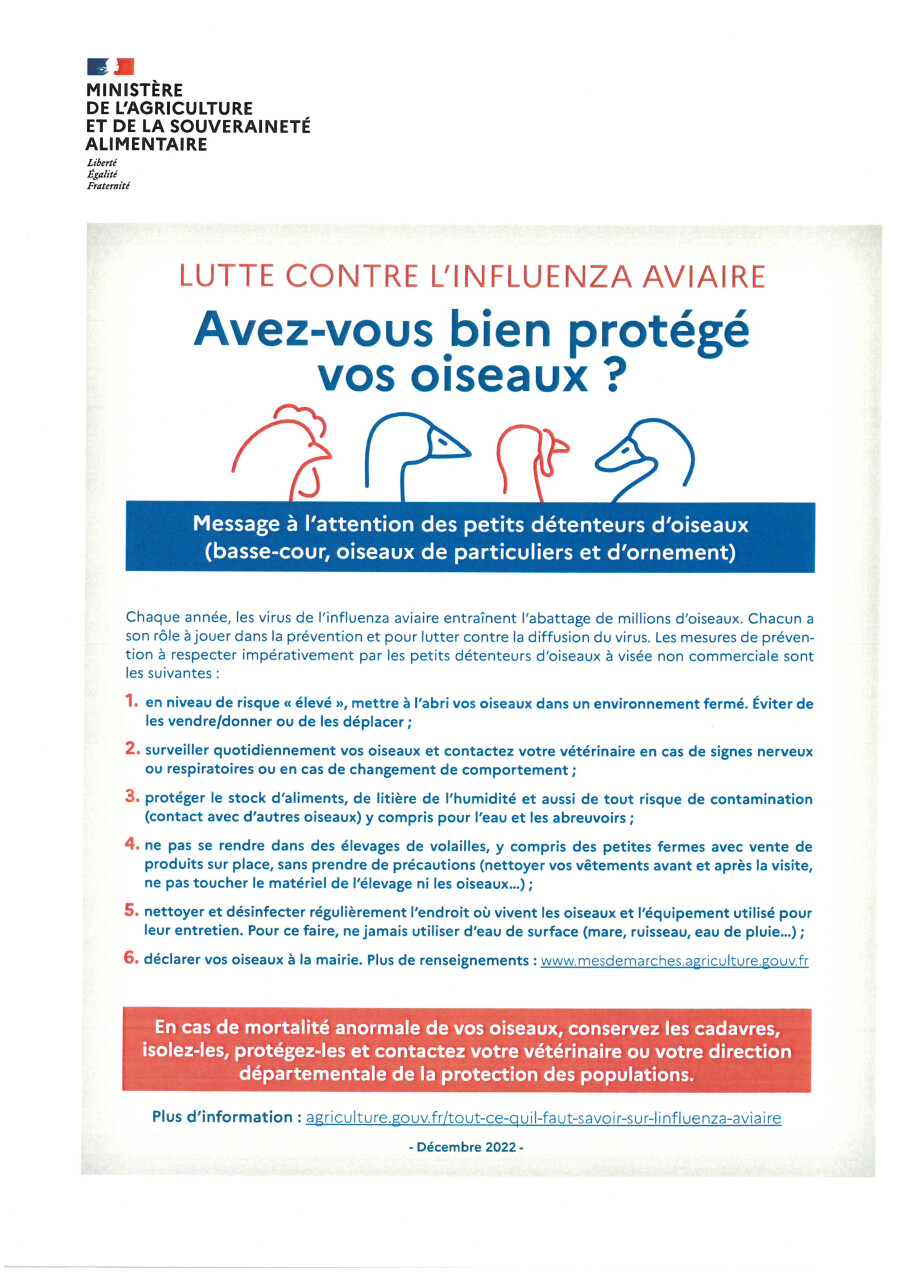 MINISTÈRE
DE L'AGRICULTURE
ET DE LA SOUVERAINETÉ
ALIMENTAIRE

Liberté
Égalité
Fraternité

LUTTE CONTRE L'INFLUENZA AVIAIRE

Avez-vous bien protégé vos oiseaux ?

Message à l'attention des petits détenteurs d'oiseaux (basse-cour, oiseaux de particuliers et d'ornement)

Chaque année, les virus de l'influenza aviaire entraînent l'abattage de millions d'oiseaux. Chacun a son rôle à jouer dans la prévention et pour lutter contre la diffusion du virus. Les mesures de prévention à respecter impérativement par les petits détenteurs d'oiseaux à visée non commerciale sont les suivantes :

1. en niveau de risque « élevé », mettre à l'abri vos oiseaux dans un environnement fermé. Éviter de les vendre/donner ou de les déplacer ;

2. surveiller quotidiennement vos oiseaux et contactez votre vétérinaire en cas de signes nerveux ou respiratoires ou en cas de changement de comportement ;

3. protéger le stock d'aliments, de litière de l'humidité et aussi de tout risque de contamination (contact avec d'autres oiseaux) y compris pour l'eau et les abreuvoirs ;

4. ne pas se rendre dans des élevages de volailles, y compris des petites fermes avec vente de produits sur place, sans prendre de précautions (nettoyer vos vêtements avant et après la visite, ne pas toucher le matériel de l'élevage ni les oiseaux...) ;

5. nettoyer et désinfecter régulièrement l'endroit où vivent les oiseaux et l'équipement utilisé pour leur entretien. Pour ce faire, ne jamais utiliser d'eau de surface (mare, ruisseau, eau de pluie...) ;

6. déclarer vos oiseaux à la mairie. Plus de renseignements : www.mesdemarches.agriculture.gouv.fr

En cas de mortalité anormale de vos oiseaux, conservez les cadavres, isolez-les, protégez-les et contactez votre vétérinaire ou votre direction départementale de la protection des populations.

Plus d'information : agriculture.gouv.fr/tout-ce-quil-faut-savoir-sur-linfluenza-aviaire

- Décembre 2022 -